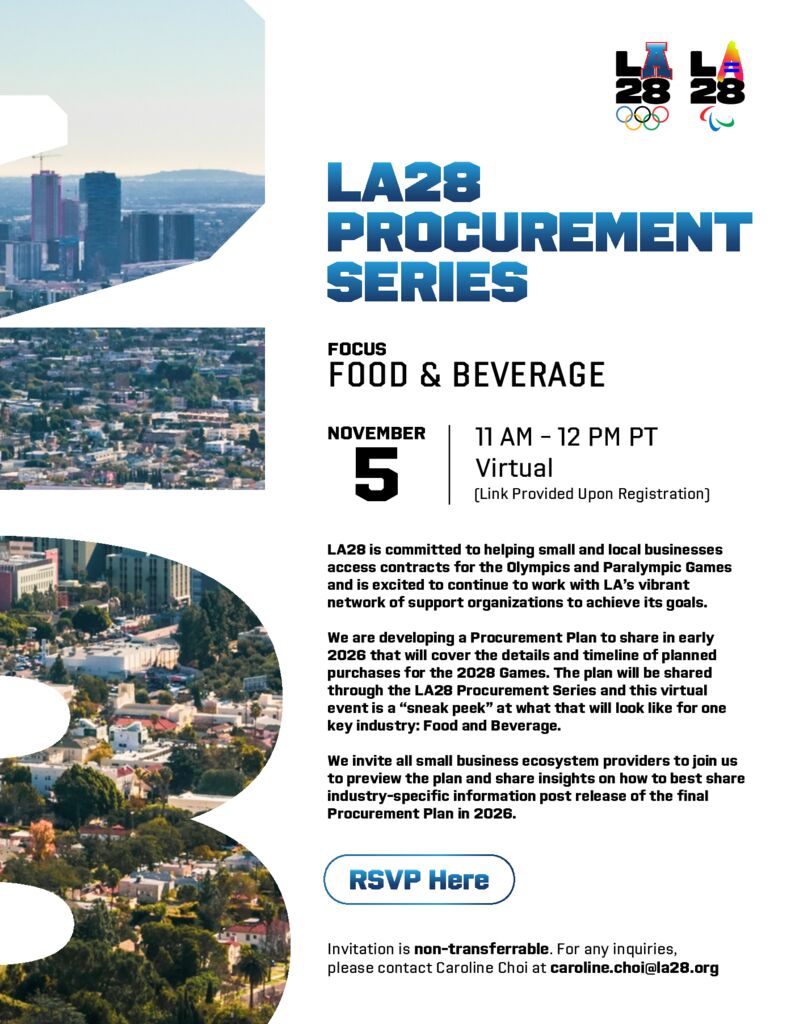 LA 28 LA 28

LA28 PROCUREMENT SERIES

FOCUS
FOOD & BEVERAGE

NOVEMBER
5

11 AM – 12 PM PT
Virtual
(Link Provided Upon Registration)

LA28 is committed to helping small and local businesses access contracts for the Olympics and Paralympic Games and is excited to continue to work with LA's vibrant network of support organizations to achieve its goals.

We are developing a Procurement Plan to share in early 2026 that will cover the details and timeline of planned purchases for the 2028 Games. The plan will be shared through the LA28 Procurement Series and this virtual event is a "sneak peek" at what that will look like for one key industry: Food and Beverage.

We invite all small business ecosystem providers to join us to preview the plan and share insights on how to best share industry-specific information post release of the final Procurement Plan in 2026.

RSVP Here

Invitation is non-transferrable. For any inquiries, please contact Caroline Choi at caroline.choi@la28.org